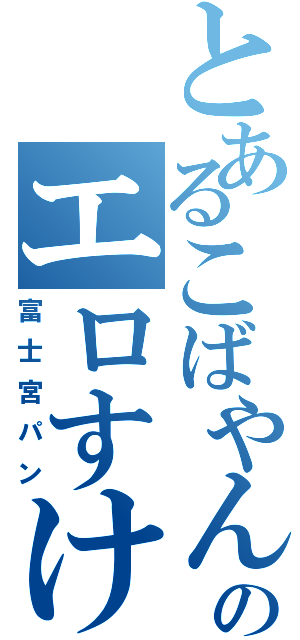 とあるこばやんの
エロすけ
富士宮パン